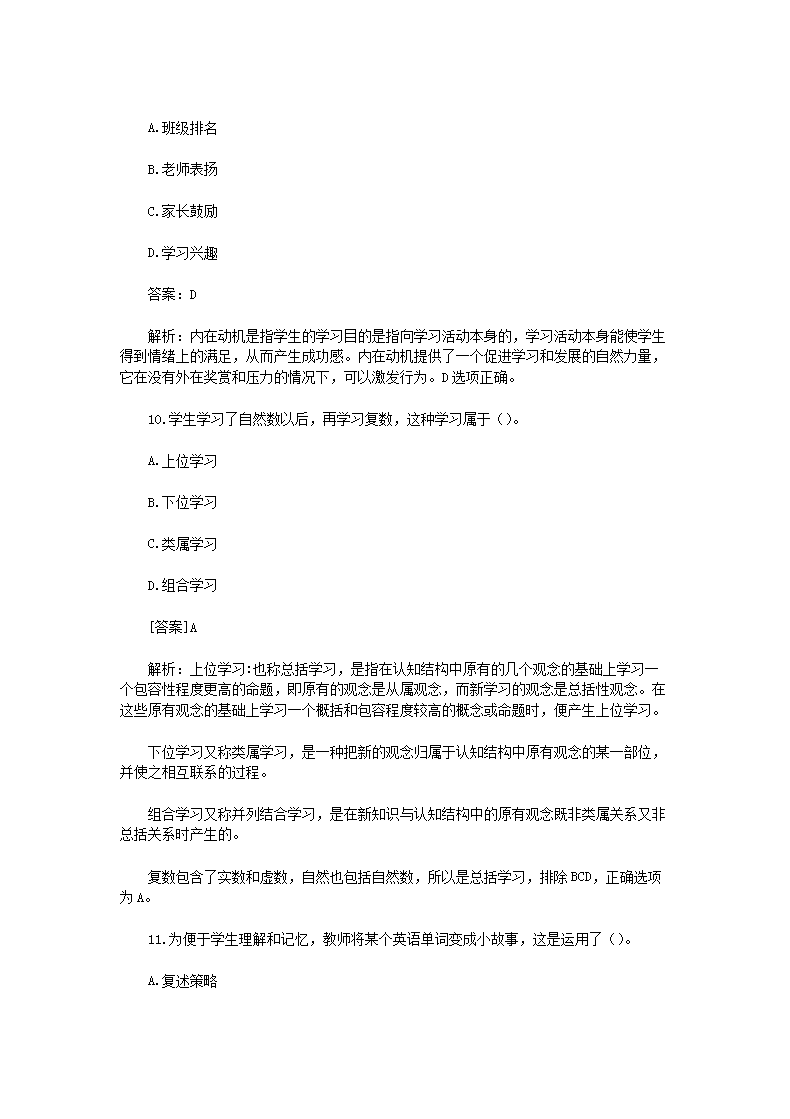 A.班级排名

B.老师表扬

C.家长鼓励

D.学习兴趣

答案：D

解析：内在动机是指学生的学习目的是指向学习活动本身的，学习活动本身能使学生得到情绪上的满足，从而产生成功感。内在动机提供了一个促进学习和发展的自然力量，它在没有外在奖赏和压力的情况下，可以激发行为。D选项正确。

10.学生学习了自然数以后，再学习复数，这种学习属于（）。

A.上位学习

B.下位学习

C.类属学习

D.组合学习

[答案]A

解析：上位学习:也称总括学习，是指在认知结构中原有的几个观念的基础上学习一个包容性程度更高的命题，即原有的观念是从属观念，而新学习的观念是总括性观念。在这些原有观念的基础上学习一个概括和包容程度较高的概念或命题时，便产生上位学习。

下位学习又称类属学习，是一种把新的观念归属于认知结构中原有观念的某一部位，并使之相互联系的过程。

组合学习又称并列结合学习，是在新知识与认知结构中的原有观念既非类属关系又非总括关系时产生的。

复数包含了实数和虚数，自然也包括自然数，所以是总括学习，排除BCD，正确选项为A。

11.为便于学生理解和记忆，教师将某个英语单词变成小故事，这是运用了（）。

A.复述策略